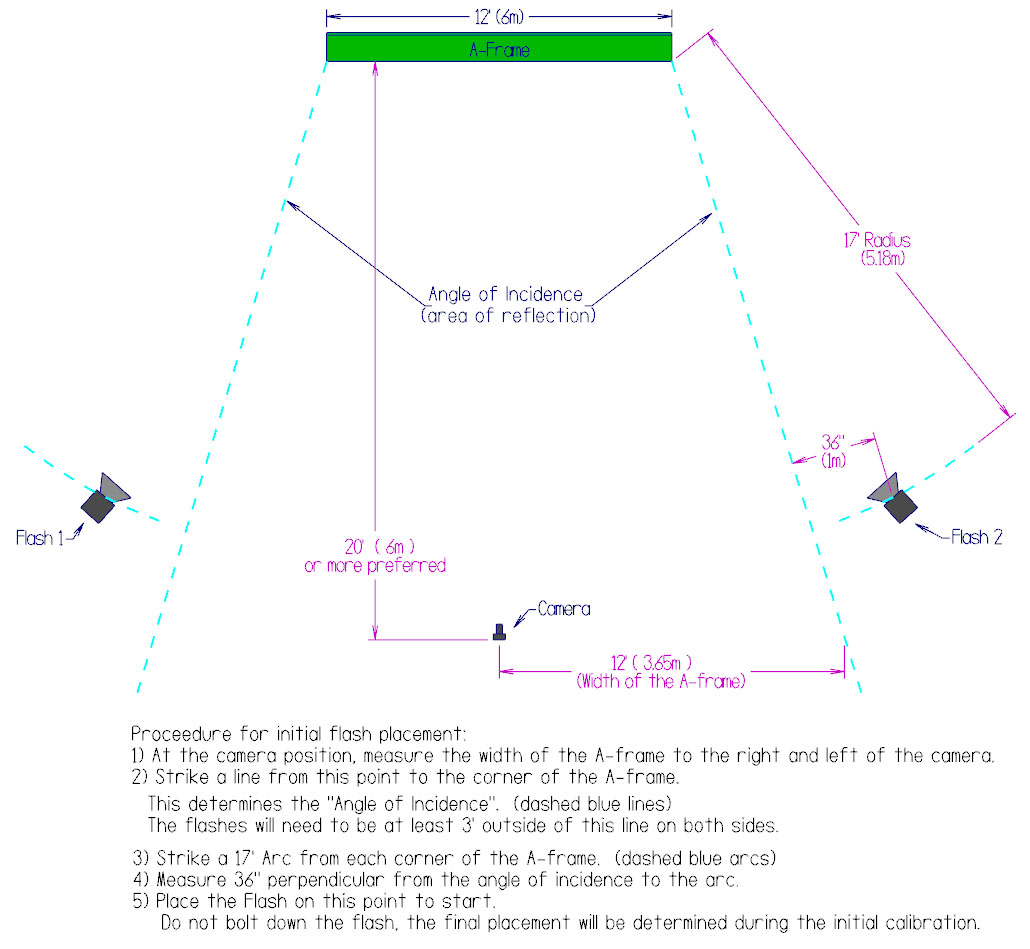 12' (6m)

A-Frame

17' Radius
(5.18m)

Angle of Incidence
(area of reflection)

36"
(1m)

Flash 1

Flash 2

20' ( 6m )
or more preferred

Camera

12' ( 3.65m )
(Width of the A-frame)

Proceedure for initial flash placement:
1) At the camera position, measure the width of the A-frame to the right and left of the camera.
2) Strike a line from this point to the corner of the A-frame.
This determines the "Angle of Incidence". (dashed blue lines)
The flashes will need to be at least 3' outside of this line on both sides.

3) Strike a 17' Arc from each corner of the A-frame. (dashed blue arcs)
4) Measure 36" perpendicular from the angle of incidence to the arc.
5) Place the Flash on this point to start.
Do not bolt down the flash, the final placement will be determined during the initial calibration.